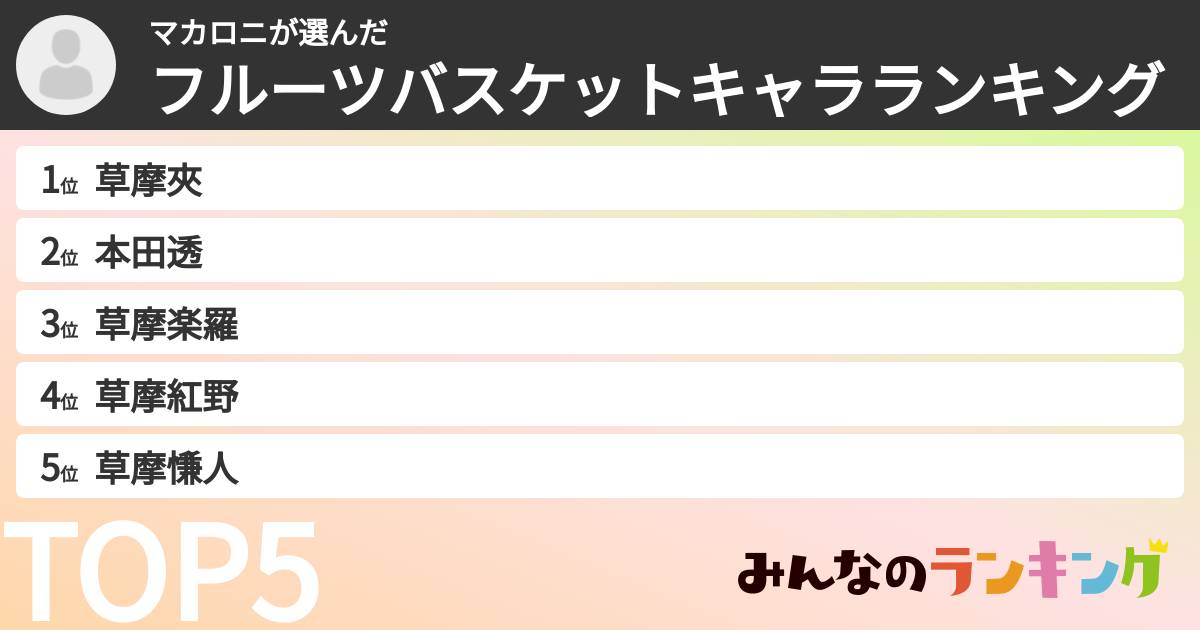 マカロニが選んだ
フルーツバスケットキャラランキング

1位 草摩夾

2位 本田透

3位 草摩楽羅

4位 草摩紅野

5位 草摩慊人

TOP5

みんなのランキング